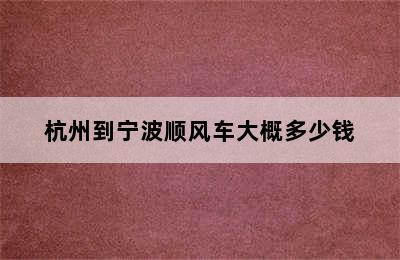 杭州到宁波顺风车大概多少钱